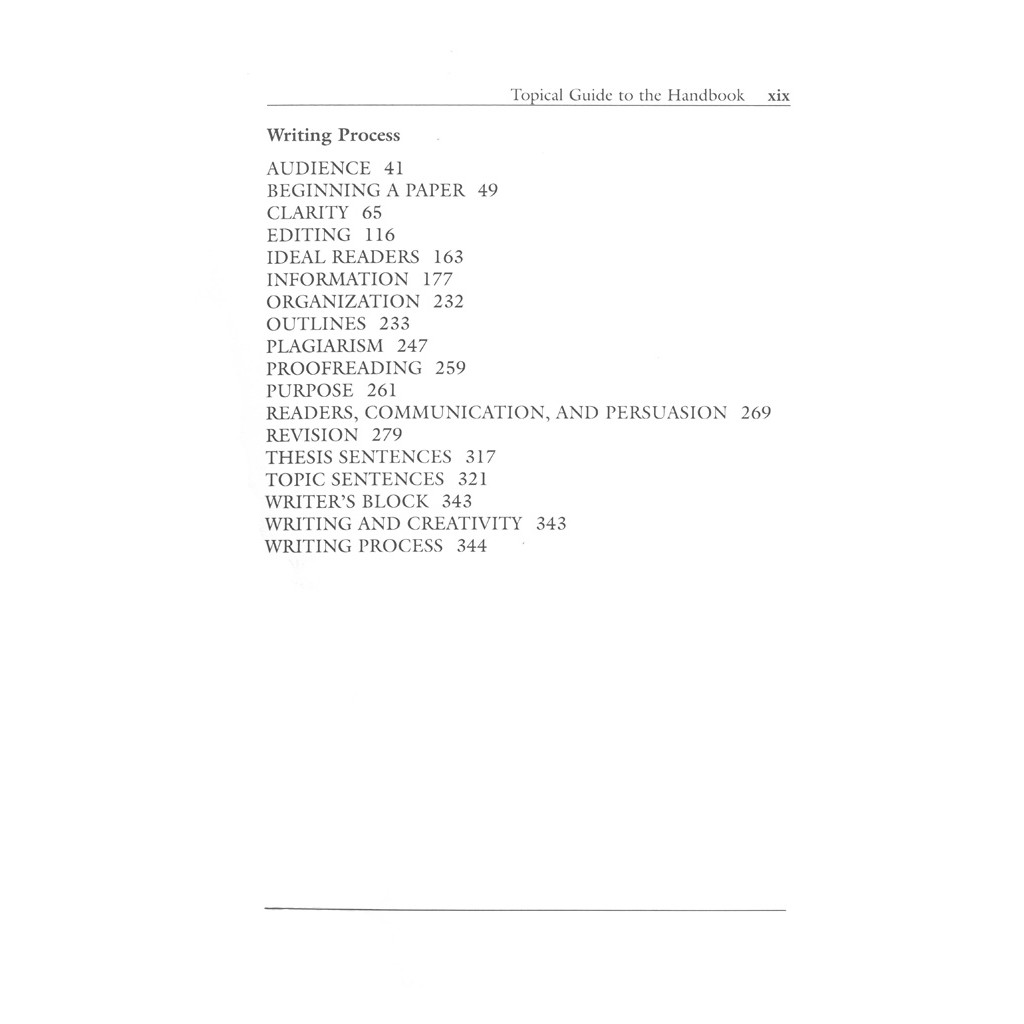 Topical Guide to the Handbook xix

Writing Process

AUDIENCE 41
BEGINNING A PAPER 49
CLARITY 65
EDITING 116
IDEAL READERS 163
INFORMATION 177
ORGANIZATION 232
OUTLINES 233
PLAGIARISM 247
PROOFREADING 259
PURPOSE 261
READERS, COMMUNICATION, AND PERSUASION 269
REVISION 279
THESIS SENTENCES 317
TOPIC SENTENCES 321
WRITER'S BLOCK 343
WRITING AND CREATIVITY 343
WRITING PROCESS 344